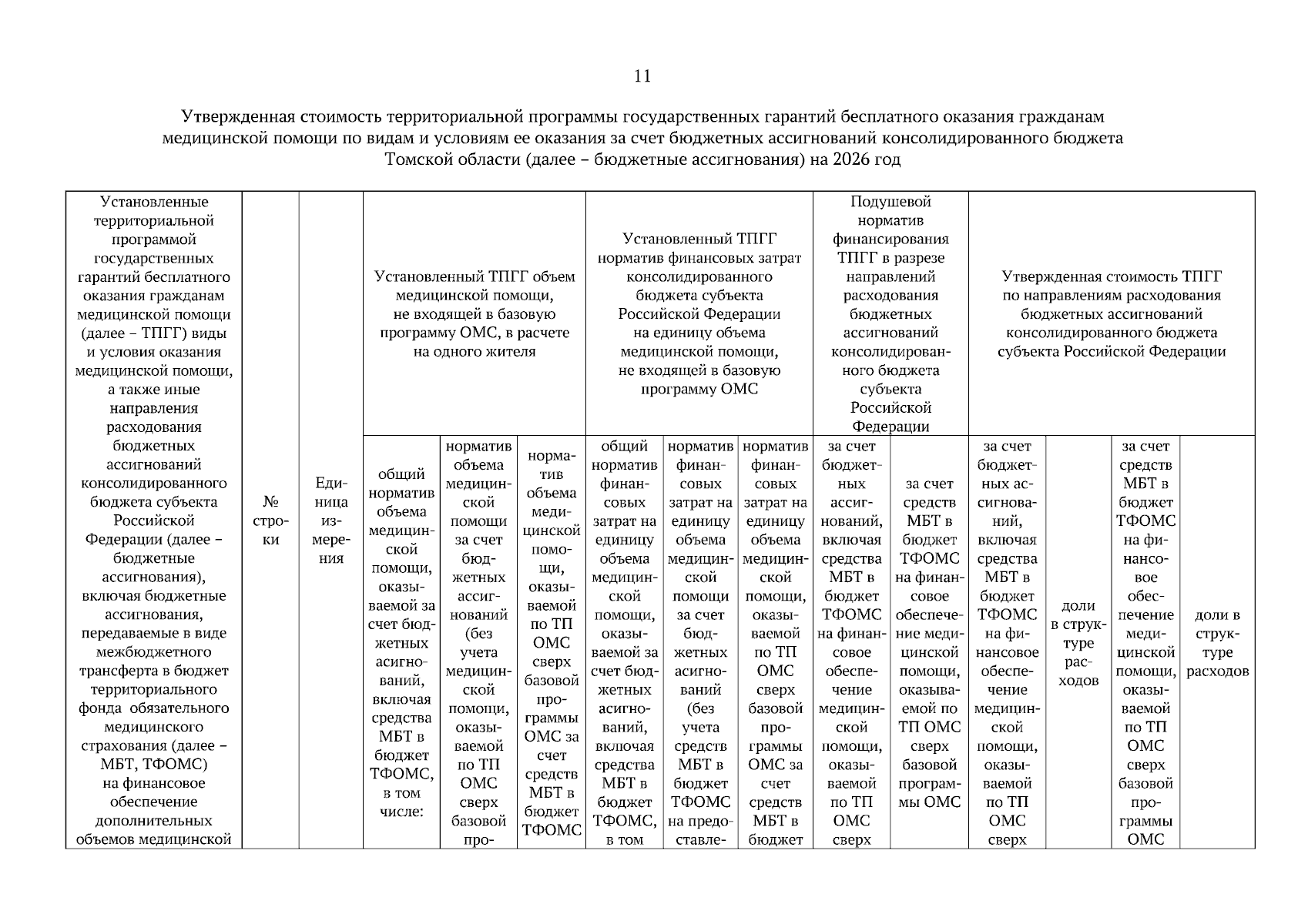 11

Утвержденная стоимость территориальной программы государственных гарантий бесплатного оказания гражданам медицинской помощи по видам и условиям ее оказания за счет бюджетных ассигнований консолидированного бюджета Томской области (далее – бюджетные ассигнования) на 2026 год

| Установленные территориальной программой государственных гарантий бесплатного оказания гражданам медицинской помощи (далее – ТПГГ) виды и условия оказания медицинской помощи, а также иные направления расходования бюджетных ассигнований консолидированного бюджета субъекта Российской Федерации (далее – бюджетные ассигнования), включая бюджетные ассигнования, передаваемые в виде межбюджетного трансферта в бюджет территориального фонда обязательного медицинского страхования (далее – МБТ, ТФОМС) на финансовое обеспечение дополнительных объемов медицинской | № строки | Единица измерения | Установленный ТПГГ объем медицинской помощи, не входящей в базовую программу ОМС, в расчете на одного жителя | | | Установленный ТПГГ норматив финансовых затрат консолидированного бюджета субъекта Российской Федерации на единицу объема медицинской помощи, не входящей в базовую программу ОМС | | | Подушевой норматив финансирования ТПГГ в разрезе направлений расходования бюджетных ассигнований консолидированного бюджета субъекта Российской Федерации | | Утвержденная стоимость ТПГГ по направлениям расходования бюджетных ассигнований консолидированного бюджета субъекта Российской Федерации | | | |
|---|---|---|---|---|---|---|---|---|---|---|---|---|---|---|
| | | | общий норматив объема медицинской помощи, оказываемой за счет бюджетных асигнований, включая средства МБТ в бюджет ТФОМС, в том числе: | норматив объема медицинской помощи за счет бюджетных ассигнований (без учета медицинской помощи, оказываемой по ТП ОМС сверх базовой про- | норматив объема медицинской помощи, оказываемой по ТП ОМС сверх базовой программы ОМС за счет средств МБТ в бюджет ТФОМС | общий норматив финансовых затрат на единицу объема медицинской помощи, оказываемой за счет бюджетных асигнований, включая средства МБТ в бюджет ТФОМС, в том | норматив финансовых затрат на единицу объема медицинской помощи за счет бюджетных асигнований (без учета средств МБТ в бюджет ТФОМС на предоставле- | норматив финансовых затрат на единицу объема медицинской помощи, оказываемой по ТП ОМС сверх базовой программы ОМС за счет средств МБТ в бюджет | за счет бюджетных ассигнований, включая средства МБТ в бюджет ТФОМС на финансовое обеспечение медицинской помощи, оказываемой по ТП ОМС сверх | за счет средств МБТ в бюджет ТФОМС на финансовое обеспечение медицинской помощи, оказываемой по ТП ОМС сверх базовой программы ОМС | за счет бюджетных ассигнований, включая средства МБТ в бюджет ТФОМС на финансовое обеспечение медицинской помощи, оказываемой по ТП ОМС сверх | доли в структуре расходов | за счет средств МБТ в бюджет ТФОМС на финансовое обеспечение медицинской помощи, оказываемой по ТП ОМС сверх базовой программы ОМС | доли в структуре расходов |